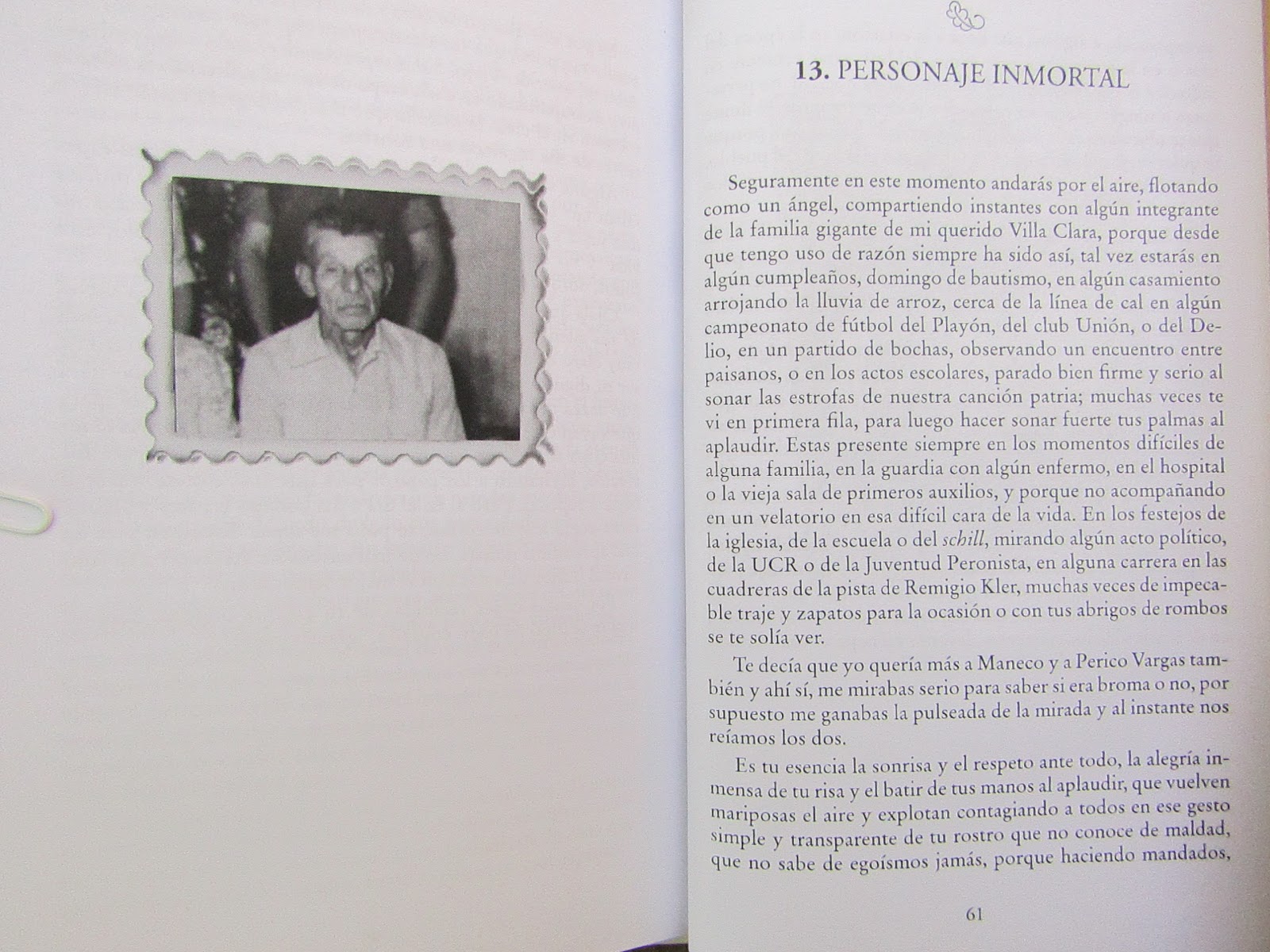 13. PERSONAJE INMORTAL

Seguramente en este momento andarás por el aire, flotando como un ángel, compartiendo instantes con algún integrante de la familia gigante de mi querido Villa Clara, porque desde que tengo uso de razón siempre ha sido así, tal vez estarás en algún cumpleaños, domingo de bautismo, en algún casamiento arrojando la lluvia de arroz, cerca de la línea de cal en algún campeonato de fútbol del Playón, del club Unión, o del Delio, en un partido de bochas, observando un encuentro entre paisanos, o en los actos escolares, parado bien firme y serio al sonar las estrofas de nuestra canción patria; muchas veces te vi en primera fila, para luego hacer sonar fuerte tus palmas al aplaudir. Estas presente siempre en los momentos difíciles de alguna familia, en la guardia con algún enfermo, en el hospital o la vieja sala de primeros auxilios, y porque no acompañando en un velatorio en esa difícil cara de la vida. En los festejos de la iglesia, de la escuela o del schill, mirando algún acto político, de la UCR o de la Juventud Peronista, en alguna carrera en las cuadreras de la pista de Remigio Kler, muchas veces de impecable traje y zapatos para la ocasión o con tus abrigos de rombos se te solía ver.

Te decía que yo quería más a Maneco y a Perico Vargas también y ahí sí, me mirabas serio para saber si era broma o no, por supuesto me ganabas la pulseada de la mirada y al instante nos reíamos los dos.

Es tu esencia la sonrisa y el respeto ante todo, la alegría inmensa de tu risa y el batir de tus manos al aplaudir, que vuelven mariposas el aire y explotan contagiando a todos en ese gesto simple y transparente de tu rostro que no conoce de maldad, que no sabe de egoísmos jamás, porque haciendo mandados,

61